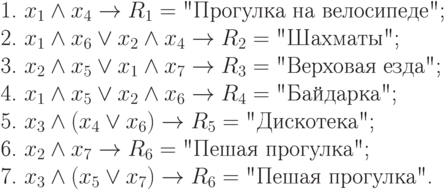 1. $x_1 \wedge x_4 \rightarrow R_1 =$ "Прогулка на велосипеде";
2. $x_1 \wedge x_6 \vee x_2 \wedge x_4 \rightarrow R_2 =$ "Шахматы";
3. $x_2 \wedge x_5 \vee x_1 \wedge x_7 \rightarrow R_3 =$ "Верховая езда";
4. $x_1 \wedge x_5 \vee x_2 \wedge x_6 \rightarrow R_4 =$ "Байдарка";
5. $x_3 \wedge (x_4 \vee x_6) \rightarrow R_5 =$ "Дискотека";
6. $x_2 \wedge x_7 \rightarrow R_6 =$ "Пешая прогулка";
7. $x_3 \wedge (x_5 \vee x_7) \rightarrow R_6 =$ "Пешая прогулка".